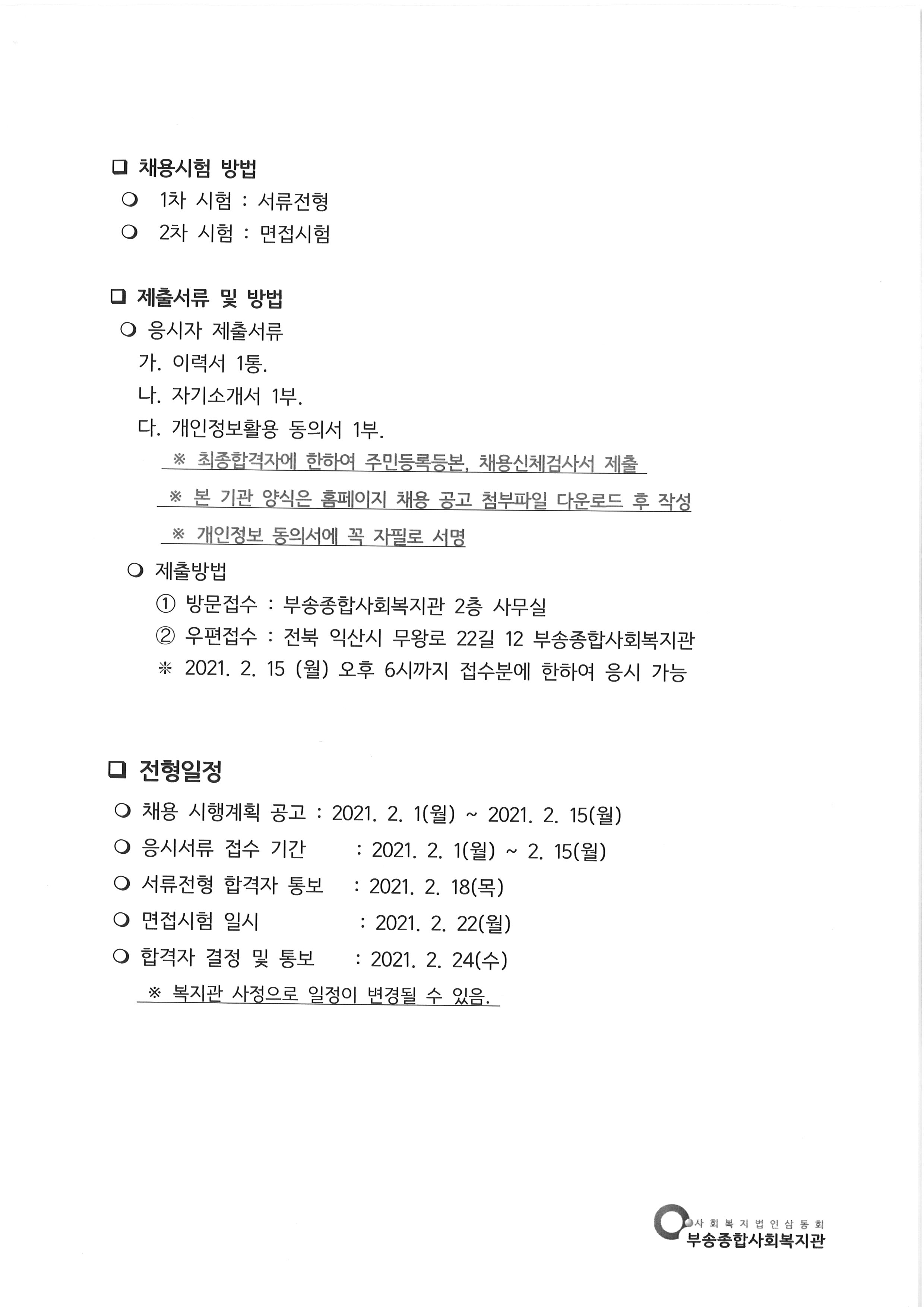 ❑ 채용시험 방법

❍ 1차 시험 : 서류전형

❍ 2차 시험 : 면접시험

❑ 제출서류 및 방법

❍ 응시자 제출서류

가. 이력서 1통.

나. 자기소개서 1부.

다. 개인정보활용 동의서 1부.

※ 최종합격자에 한하여 주민등록등본, 채용신체검사서 제출

※ 본 기관 양식은 홈페이지 채용 공고 첨부파일 다운로드 후 작성

※ 개인정보 동의서에 꼭 자필로 서명

❍ 제출방법

① 방문접수 : 부송종합사회복지관 2층 사무실

② 우편접수 : 전북 익산시 무왕로 22길 12 부송종합사회복지관

※ 2021. 2. 15 (월) 오후 6시까지 접수분에 한하여 응시 가능

❑ 전형일정

❍ 채용 시행계획 공고 : 2021. 2. 1(월) ~ 2021. 2. 15(월)

❍ 응시서류 접수 기간 : 2021. 2. 1(월) ~ 2. 15(월)

❍ 서류전형 합격자 통보 : 2021. 2. 18(목)

❍ 면접시험 일시 : 2021. 2. 22(월)

❍ 합격자 결정 및 통보 : 2021. 2. 24(수)

※ 복지관 사정으로 일정이 변경될 수 있음.

사회복지법인삼동회
부송종합사회복지관